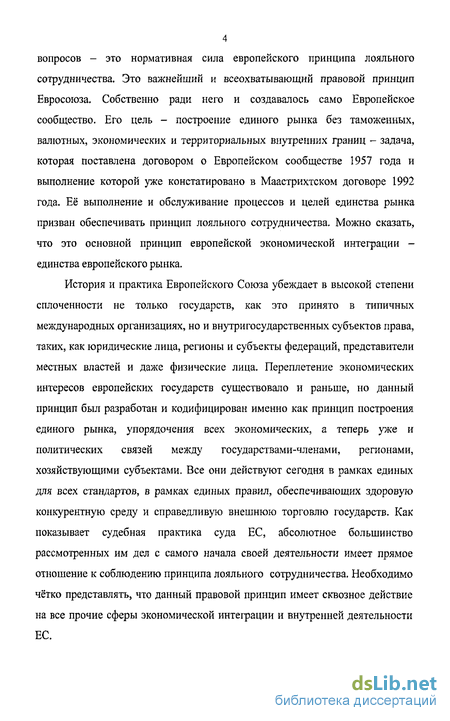 4

вопросов – это нормативная сила европейского принципа лояльного сотрудничества. Это важнейший и всеохватывающий правовой принцип Евросоюза. Собственно ради него и создавалось само Европейское сообщество. Его цель – построение единого рынка без таможенных, валютных, экономических и территориальных внутренних границ – задача, которая поставлена договором о Европейском сообществе 1957 года и выполнение которой уже констатировано в Маастрихтском договоре 1992 года. Её выполнение и обслуживание процессов и целей единства рынка призван обеспечивать принцип лояльного сотрудничества. Можно сказать, что это основной принцип европейской экономической интеграции – единства европейского рынка.

История и практика Европейского Союза убеждает в высокой степени сплоченности не только государств, как это принято в типичных международных организациях, но и внутригосударственных субъектов права, таких, как юридические лица, регионы и субъекты федераций, представители местных властей и даже физические лица. Переплетение экономических интересов европейских государств существовало и раньше, но данный принцип был разработан и кодифицирован именно как принцип построения единого рынка, упорядочения всех экономических, а теперь уже и политических связей между государствами-членами, регионами, хозяйствующими субъектами. Все они действуют сегодня в рамках единых для всех стандартов, в рамках единых правил, обеспечивающих здоровую конкурентную среду и справедливую внешнюю торговлю государств. Как показывает судебная практика суда ЕС, абсолютное большинство рассмотренных им дел с самого начала своей деятельности имеет прямое отношение к соблюдению принципа лояльного сотрудничества. Необходимо чётко представлять, что данный правовой принцип имеет сквозное действие на все прочие сферы экономической интеграции и внутренней деятельности ЕС.

dsLib.net
библиотека диссертаций